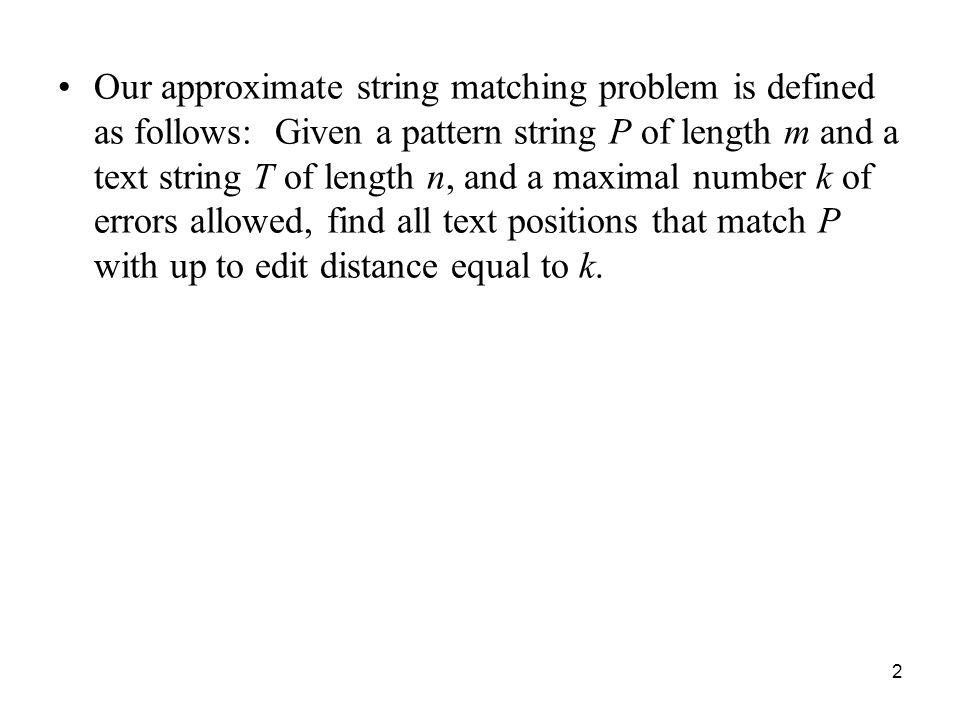 • Our approximate string matching problem is defined as follows: Given a pattern string $P$ of length $m$ and a text string $T$ of length $n$, and a maximal number $k$ of errors allowed, find all text positions that match $P$ with up to edit distance equal to $k$.

2